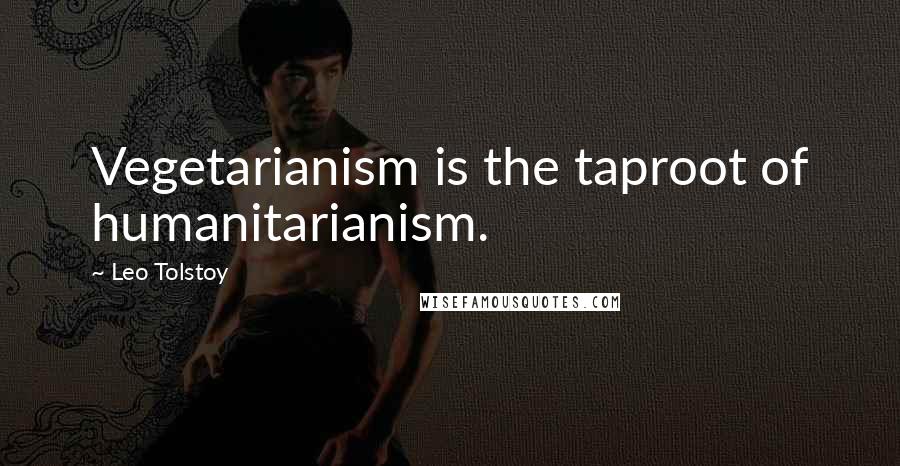 Vegetarianism is the taproot of humanitarianism.

~ Leo Tolstoy

WISEFAMOUSQUOTES.COM